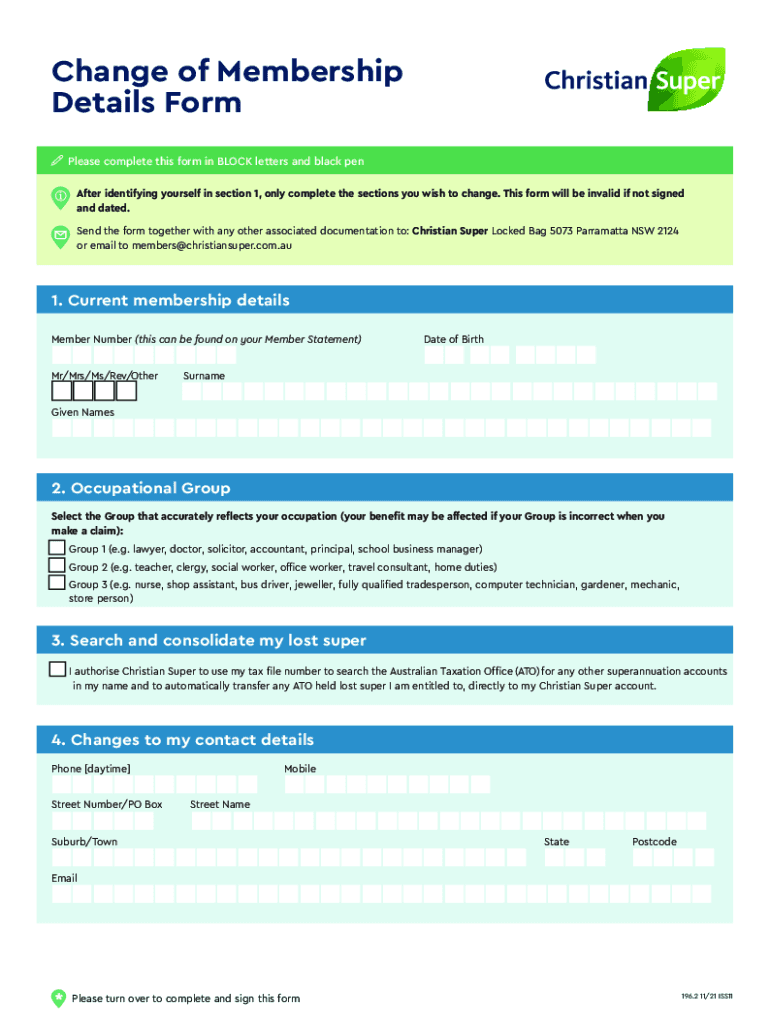 Change of Membership Details Form

Christian Super

Please complete this form in BLOCK letters and black pen

After identifying yourself in section 1, only complete the sections you wish to change. This form will be invalid if not signed and dated.

Send the form together with any other associated documentation to: Christian Super Locked Bag 5073 Parramatta NSW 2124 or email to members@christiansuper.com.au

1. Current membership details

Member Number (this can be found on your Member Statement)

Date of Birth

Mr/Mrs/Ms/Rev/Other

Surname

Given Names

2. Occupational Group

Select the Group that accurately reflects your occupation (your benefit may be affected if your Group is incorrect when you make a claim):

Group 1 (e.g. lawyer, doctor, solicitor, accountant, principal, school business manager)

Group 2 (e.g. teacher, clergy, social worker, office worker, travel consultant, home duties)

Group 3 (e.g. nurse, shop assistant, bus driver, jeweller, fully qualified tradesperson, computer technician, gardener, mechanic, store person)

3. Search and consolidate my lost super

I authorise Christian Super to use my tax file number to search the Australian Taxation Office (ATO) for any other superannuation accounts in my name and to automatically transfer any ATO held lost super I am entitled to, directly to my Christian Super account.

4. Changes to my contact details

Phone [daytime]

Mobile

Street Number/PO Box

Street Name

Suburb/Town

State

Postcode

Email

Please turn over to complete and sign this form

196.2 11/21 ISS11